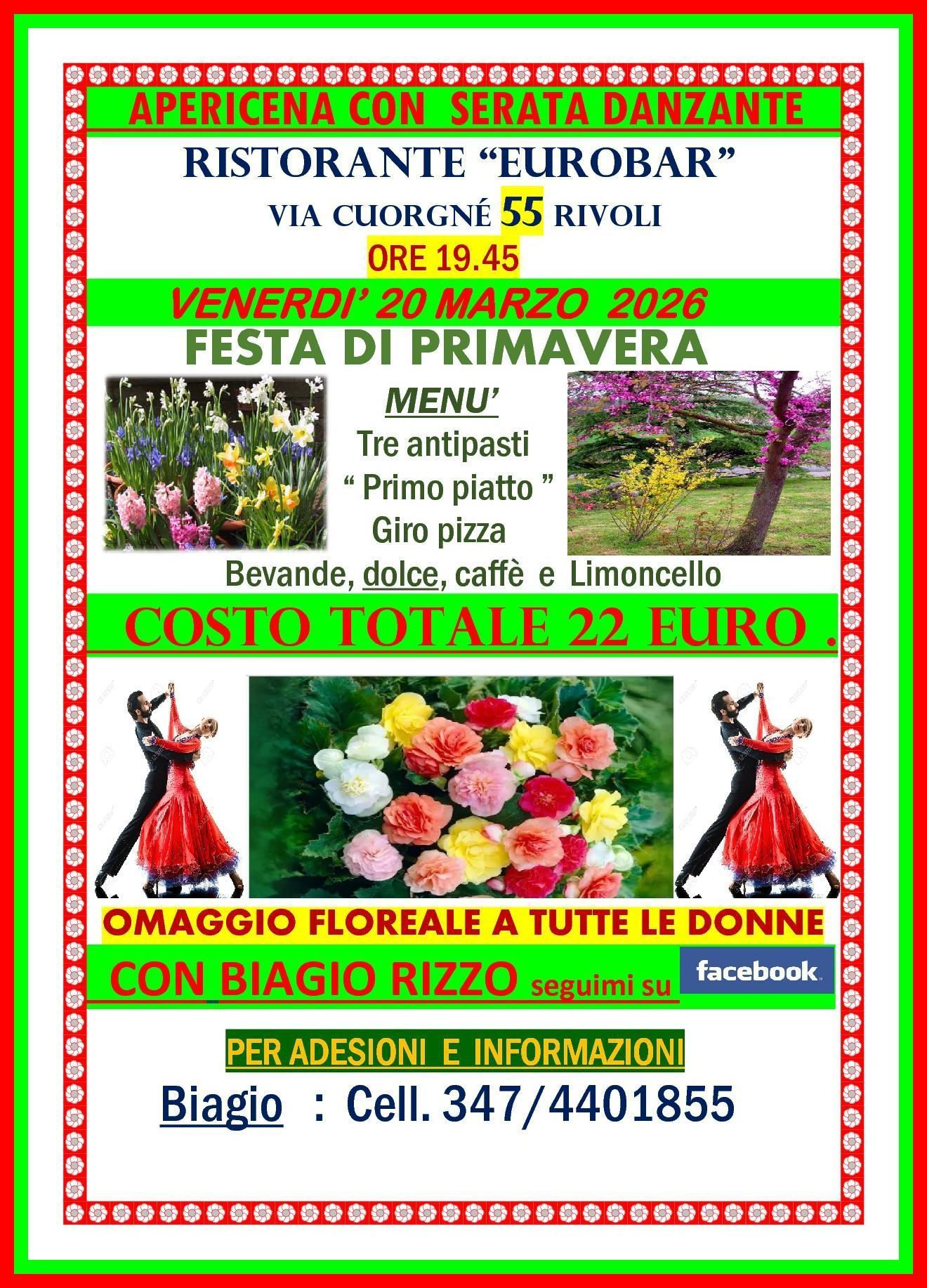 APERICENA CON SERATA DANZANTE

RISTORANTE "EUROBAR"

VIA CUORGNÉ 55 RIVOLI

ORE 19.45

VENERDI' 20 MARZO 2026

FESTA DI PRIMAVERA

MENU'

Tre antipasti

" Primo piatto "

Giro pizza

Bevande, dolce, caffè e Limoncello

COSTO TOTALE 22 EURO .

OMAGGIO FLOREALE A TUTTE LE DONNE

CON BIAGIO RIZZO seguimi su facebook

PER ADESIONI E INFORMAZIONI

Biagio : Cell. 347/4401855